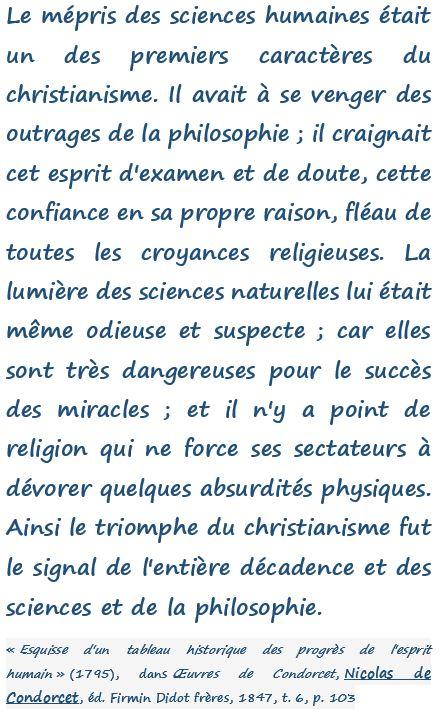 Le mépris des sciences humaines était un des premiers caractères du christianisme. Il avait à se venger des outrages de la philosophie ; il craignait cet esprit d'examen et de doute, cette confiance en sa propre raison, fléau de toutes les croyances religieuses. La lumière des sciences naturelles lui était même odieuse et suspecte ; car elles sont très dangereuses pour le succès des miracles ; et il n'y a point de religion qui ne force ses sectateurs à dévorer quelques absurdités physiques. Ainsi le triomphe du christianisme fut le signal de l'entière décadence et des sciences et de la philosophie.

« Esquisse d'un tableau historique des progrès de l'esprit humain » (1795), dans Œuvres de Condorcet, Nicolas de Condorcet, éd. Firmin Didot frères, 1847, t. 6, p. 103